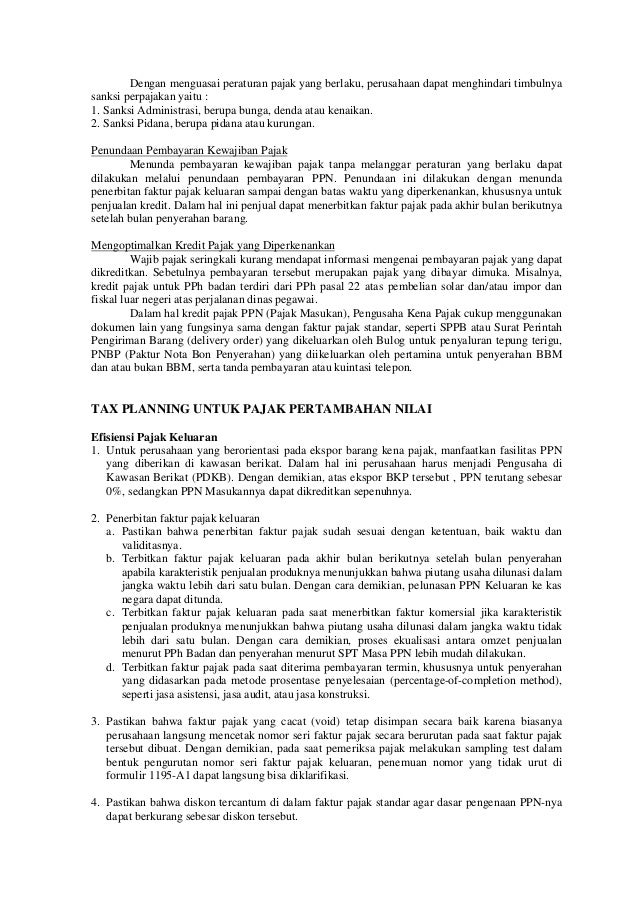 Dengan menguasai peraturan pajak yang berlaku, perusahaan dapat menghindari timbulnya sanksi perpajakan yaitu :
1. Sanksi Administrasi, berupa bunga, denda atau kenaikan.
2. Sanksi Pidana, berupa pidana atau kurungan.

Penundaan Pembayaran Kewajiban Pajak
Menunda pembayaran kewajiban pajak tanpa melanggar peraturan yang berlaku dapat dilakukan melalui penundaan pembayaran PPN. Penundaan ini dilakukan dengan menunda penerbitan faktur pajak keluaran sampai dengan batas waktu yang diperkenankan, khususnya untuk penjualan kredit. Dalam hal ini penjual dapat menerbitkan faktur pajak pada akhir bulan berikutnya setelah bulan penyerahan barang.

Mengoptimalkan Kredit Pajak yang Diperkenankan
Wajib pajak seringkali kurang mendapat informasi mengenai pembayaran pajak yang dapat dikreditkan. Sebetulnya pembayaran tersebut merupakan pajak yang dibayar dimuka. Misalnya, kredit pajak untuk PPh badan terdiri dari PPh pasal 22 atas pembelian solar dan/atau impor dan fiskal luar negeri atas perjalanan dinas pegawai.
Dalam hal kredit pajak PPN (Pajak Masukan), Pengusaha Kena Pajak cukup menggunakan dokumen lain yang fungsinya sama dengan faktur pajak standar, seperti SPPB atau Surat Perintah Pengiriman Barang (delivery order) yang dikeluarkan oleh Bulog untuk penyaluran tepung terigu, PNBP (Paktur Nota Bon Penyerahan) yang diikeluarkan oleh pertamina untuk penyerahan BBM dan atau bukan BBM, serta tanda pembayaran atau kuintasi telepon.

TAX PLANNING UNTUK PAJAK PERTAMBAHAN NILAI

Efisiensi Pajak Keluaran
1. Untuk perusahaan yang berorientasi pada ekspor barang kena pajak, manfaatkan fasilitas PPN yang diberikan di kawasan berikat. Dalam hal ini perusahaan harus menjadi Pengusaha di Kawasan Berikat (PDKB). Dengan demikian, atas ekspor BKP tersebut , PPN terutang sebesar 0%, sedangkan PPN Masukannya dapat dikreditkan sepenuhnya.

2. Penerbitan faktur pajak keluaran
a. Pastikan bahwa penerbitan faktur pajak sudah sesuai dengan ketentuan, baik waktu dan validitasnya.
b. Terbitkan faktur pajak keluaran pada akhir bulan berikutnya setelah bulan penyerahan apabila karakteristik penjualan produknya menunjukkan bahwa piutang usaha dilunasi dalam jangka waktu lebih dari satu bulan. Dengan cara demikian, pelunasan PPN Keluaran ke kas negara dapat ditunda.
c. Terbitkan faktur pajak keluaran pada saat menerbitkan faktur komersial jika karakteristik penjualan produknya menunjukkan bahwa piutang usaha dilunasi dalam jangka waktu tidak lebih dari satu bulan. Dengan cara demikian, proses ekualisasi antara omzet penjualan menurut PPh Badan dan penyerahan menurut SPT Masa PPN lebih mudah dilakukan.
d. Terbitkan faktur pajak pada saat diterima pembayaran termin, khususnya untuk penyerahan yang didasarkan pada metode prosentase penyelesaian (percentage-of-completion method), seperti jasa asistensi, jasa audit, atau jasa konstruksi.

3. Pastikan bahwa faktur pajak yang cacat (void) tetap disimpan secara baik karena biasanya perusahaan langsung mencetak nomor seri faktur pajak secara berurutan pada saat faktur pajak tersebut dibuat. Dengan demikian, pada saat pemeriksa pajak melakukan sampling test dalam bentuk pengurutan nomor seri faktur pajak keluaran, penemuan nomor yang tidak urut di formulir 1195-A1 dapat langsung bisa diklarifikasi.

4. Pastikan bahwa diskon tercantum di dalam faktur pajak standar agar dasar pengenaan PPN-nya dapat berkurang sebesar diskon tersebut.